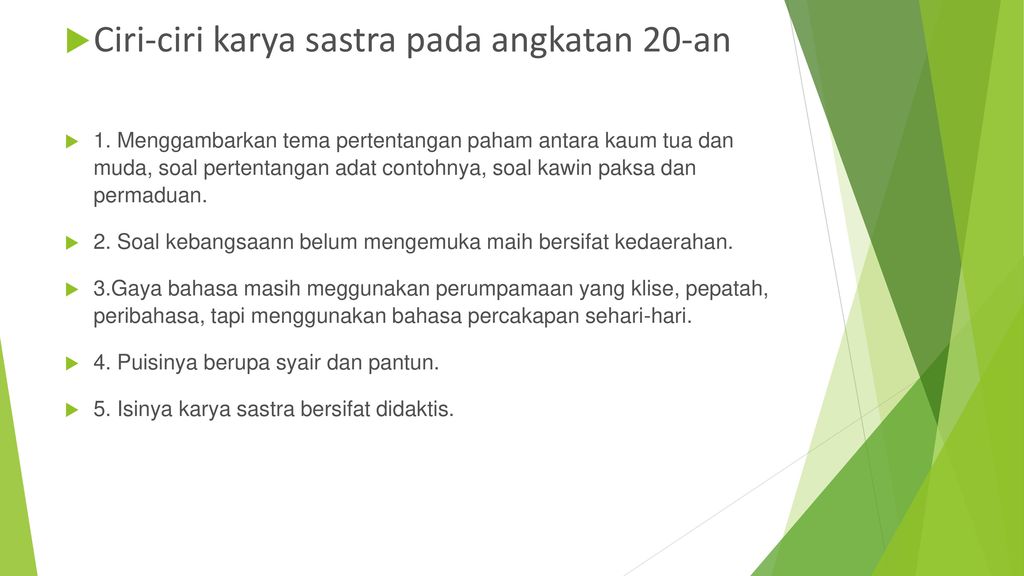 Ciri-ciri karya sastra pada angkatan 20-an

1. Menggambarkan tema pertentangan paham antara kaum tua dan muda, soal pertentangan adat contohnya, soal kawin paksa dan permaduan.

2. Soal kebangsaann belum mengemuka maih bersifat kedaerahan.

3.Gaya bahasa masih meggunakan perumpamaan yang klise, pepatah, peribahasa, tapi menggunakan bahasa percakapan sehari-hari.

4. Puisinya berupa syair dan pantun.

5. Isinya karya sastra bersifat didaktis.